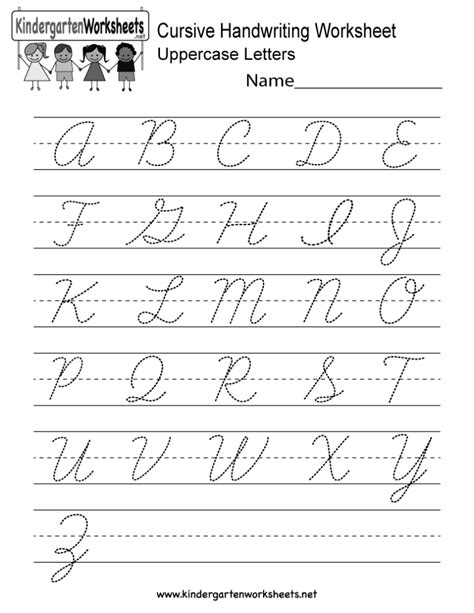 KindergartenWorksheets.net

Cursive Handwriting Worksheet
Uppercase Letters

Name____

A B C D E

F G H I J

K L M N O

P Q R S T

U V W X Y

Z

www.kindergartenworksheets.net